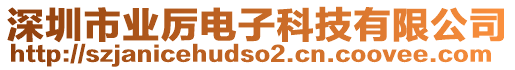 深圳市业厉电子科技有限公司
http://szjanicehudso2.cn.coovee.com